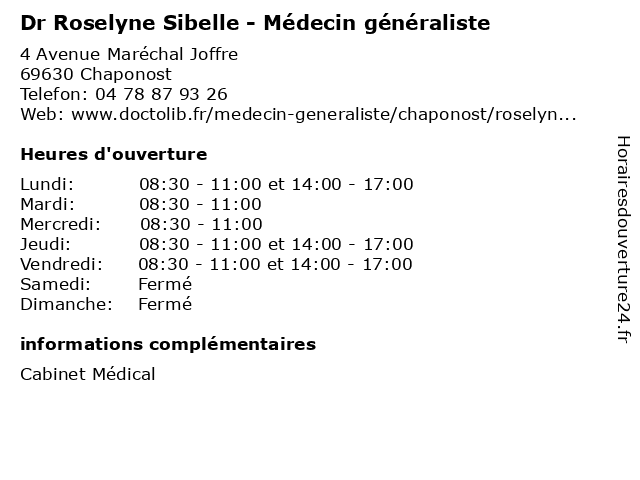 Dr Roselyne Sibelle - Médecin généraliste

4 Avenue Maréchal Joffre
69630 Chaponost
Telefon: 04 78 87 93 26
Web: www.doctolib.fr/medecin-generaliste/chaponost/roselyn...

Heures d'ouverture

| | |
|---|---|
| Lundi: | 08:30 - 11:00 et 14:00 - 17:00 |
| Mardi: | 08:30 - 11:00 |
| Mercredi: | 08:30 - 11:00 |
| Jeudi: | 08:30 - 11:00 et 14:00 - 17:00 |
| Vendredi: | 08:30 - 11:00 et 14:00 - 17:00 |
| Samedi: | Fermé |
| Dimanche: | Fermé |

informations complémentaires

Cabinet Médical

Horairesdouverture24.fr